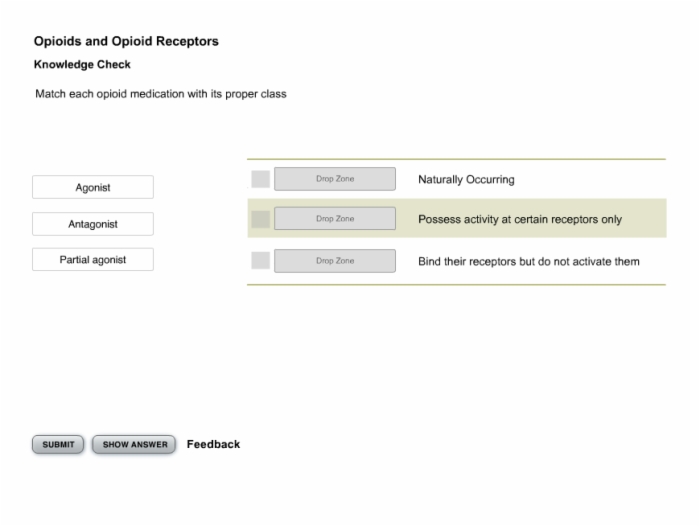 Opioids and Opioid Receptors

Knowledge Check

Match each opioid medication with its proper class

Agonist

Antagonist

Partial agonist

Drop Zone Naturally Occurring

Drop Zone Possess activity at certain receptors only

Drop Zone Bind their receptors but do not activate them

SUBMIT SHOW ANSWER Feedback